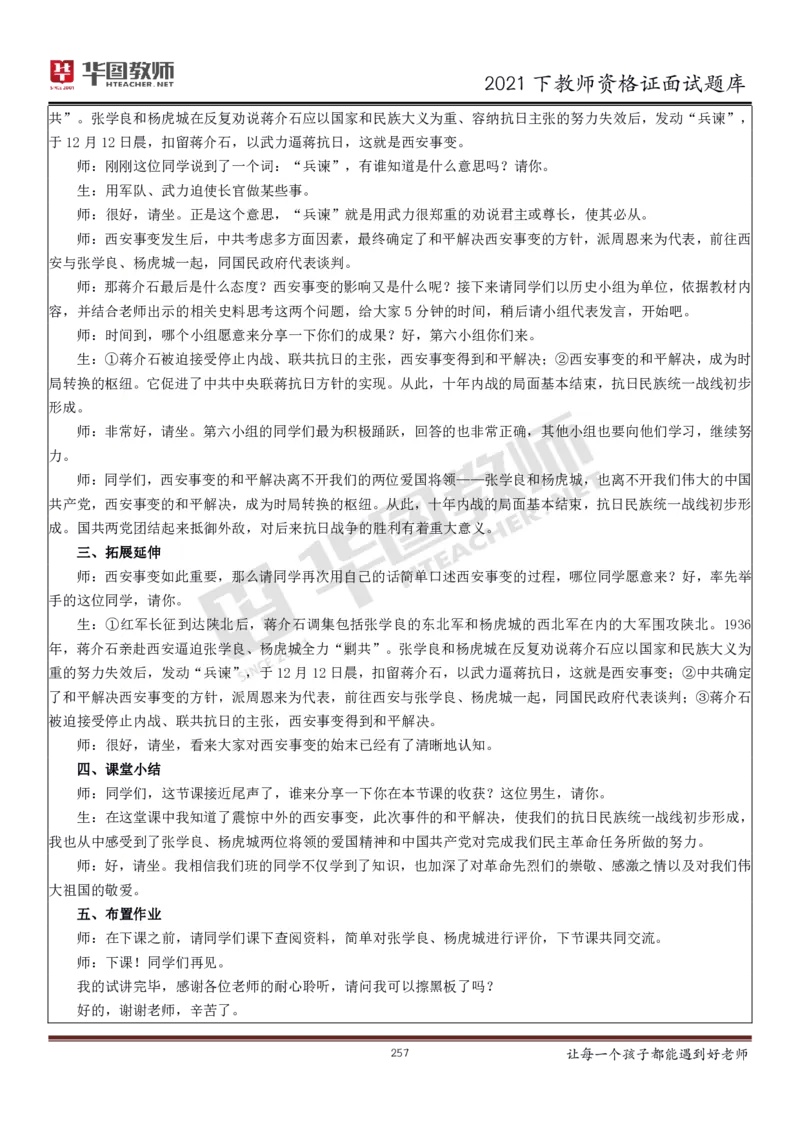 华图教师 HTEACHER.NET

2021 下教师资格证面试题库

共”。张学良和杨虎城在反复劝说蒋介石应以国家和民族大义为重、容纳抗日主张的努力失效后，发动“兵谏”，于 12 月 12 日晨，扣留蒋介石，以武力逼蒋抗日，这就是西安事变。

师：刚刚这位同学说到了一个词：“兵谏”，有谁知道是什么意思吗？请你。

生：用军队、武力迫使长官做某些事。

师：很好，请坐。正是这个意思，“兵谏”就是用武力很郑重的劝说君主或尊长，使其必从。

师：西安事变发生后，中共考虑多方面因素，最终确定了和平解决西安事变的方针，派周恩来为代表，前往西安与张学良、杨虎城一起，同国民政府代表谈判。

师：那蒋介石最后是什么态度？西安事变的影响又是什么呢？接下来请同学们以历史小组为单位，依据教材内容，并结合老师出示的相关史料思考这两个问题，给大家 5 分钟的时间，稍后请小组代表发言，开始吧。

师：时间到，哪个小组愿意来分享一下你们的成果？好，第六小组你们来。

生：①蒋介石被迫接受停止内战、联共抗日的主张，西安事变得到和平解决；②西安事变的和平解决，成为时局转换的枢纽。它促进了中共中央联蒋抗日方针的实现。从此，十年内战的局面基本结束，抗日民族统一战线初步形成。

师：非常好，请坐。第六小组的同学们最为积极踊跃，回答的也非常正确，其他小组也要向他们学习，继续努力。

师：同学们，西安事变的和平解决离不开我们的两位爱国将领——张学良和杨虎城，也离不开我们伟大的中国共产党，西安事变的和平解决，成为时局转换的枢纽。从此，十年内战的局面基本结束，抗日民族统一战线初步形成。国共两党团结起来抵御外敌，对后来抗日战争的胜利有着重大意义。

三、拓展延伸

师：西安事变如此重要，那么请同学再次用自己的话简单口述西安事变的过程，哪位同学愿意来？好，率先举手的这位同学，请你。

生：①红军长征到达陕北后，蒋介石调集包括张学良的东北军和杨虎城的西北军在内的大军围攻陕北。1936年，蒋介石亲赴西安逼迫张学良、杨虎城全力“剿共”。张学良和杨虎城在反复劝说蒋介石应以国家和民族大义为重的努力失效后，发动“兵谏”，于 12 月 12 日晨，扣留蒋介石，以武力逼蒋抗日，这就是西安事变；②中共确定了和平解决西安事变的方针，派周恩来为代表，前往西安与张学良、杨虎城一起，同国民政府代表谈判；③蒋介石被迫接受停止内战、联共抗日的主张，西安事变得到和平解决。

师：很好，请坐，看来大家对西安事变的始末已经有了清晰地认知。

四、课堂小结

师：同学们，这节课接近尾声了，谁来分享一下你在本节课的收获？这位男生，请你。

生：在这堂课中我知道了震惊中外的西安事变，此次事件的和平解决，使我们的抗日民族统一战线初步形成，我也从中感受到了张学良、杨虎城两位将领的爱国精神和中国共产党对完成我们民主革命任务所做的努力。

师：好，请坐。我相信我们班的同学不仅学到了知识，也加深了对革命先烈们的崇敬、感激之情以及对我们伟大祖国的敬爱。

五、布置作业

师：在下课之前，请同学们课下查阅资料，简单对张学良、杨虎城进行评价，下节课共同交流。

师：下课！同学们再见。

我的试讲完毕，感谢各位老师的耐心聆听，请问我可以擦黑板了吗？

好的，谢谢老师，辛苦了。

257

让每一个孩子都能遇到好老师